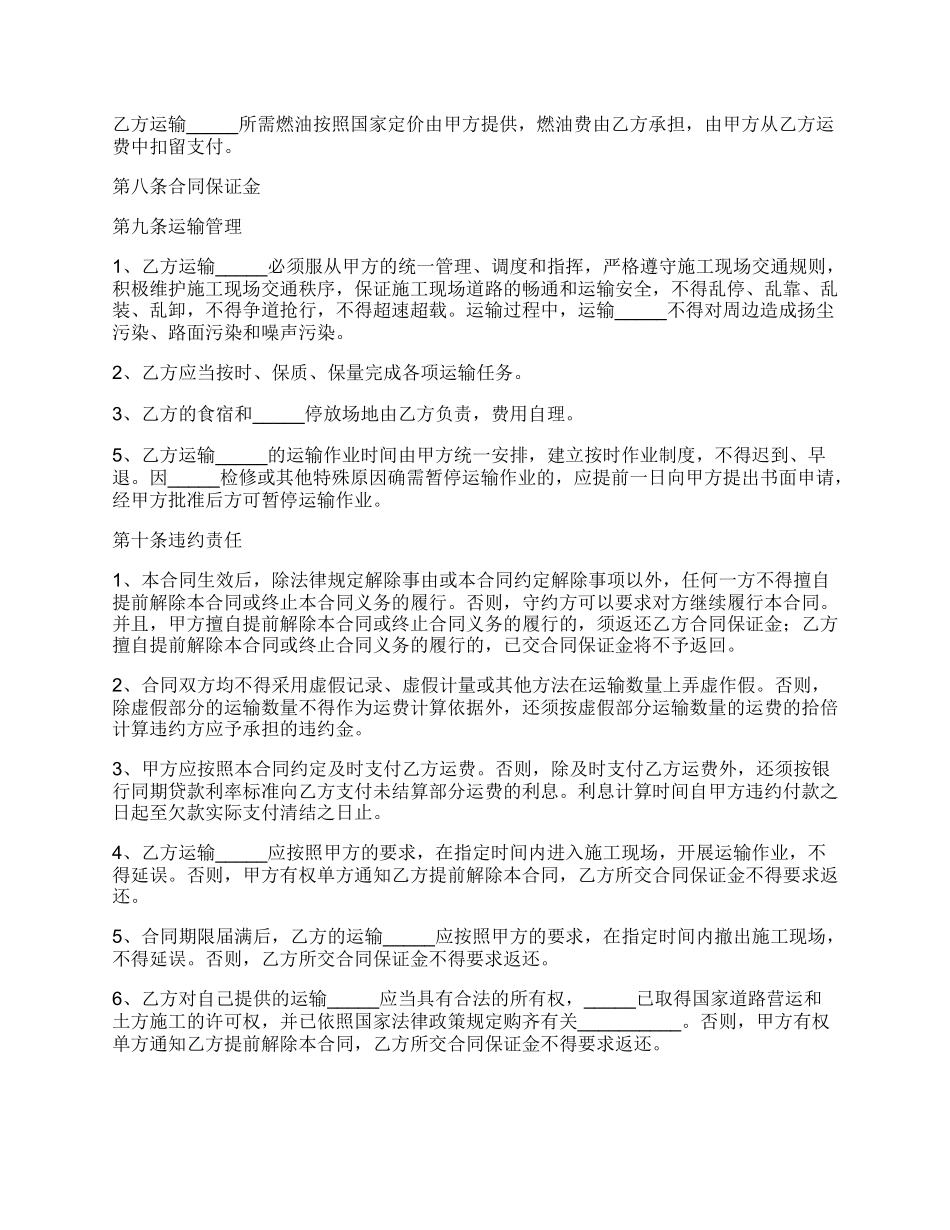 乙方运输_____所需燃油按照国家定价由甲方提供，燃油费由乙方承担，由甲方从乙方运费中扣留支付。

第八条合同保证金

第九条运输管理

1、乙方运输_____必须服从甲方的统一管理、调度和指挥，严格遵守施工现场交通规则，积极维护施工现场交通秩序，保证施工现场道路的畅通和运输安全，不得乱停、乱靠、乱装、乱卸，不得争道抢行，不得超速超载。运输过程中，运输_____不得对周边造成扬尘污染、路面污染和噪声污染。

2、乙方应当按时、保质、保量完成各项运输任务。

3、乙方的食宿和_____停放场地由乙方负责，费用自理。

5、乙方运输_____的运输作业时间由甲方统一安排，建立按时作业制度，不得迟到、早退。因_____检修或其他特殊原因确需暂停运输作业的，应提前一日向甲方提出书面申请，经甲方批准后方可暂停运输作业。

第十条违约责任

1、本合同生效后，除法律规定解除事由或本合同约定解除事项以外，任何一方不得擅自提前解除本合同或终止本合同义务的履行。否则，守约方可以要求对方继续履行本合同。并且，甲方擅自提前解除本合同或终止合同义务的履行的，须返还乙方合同保证金；乙方擅自提前解除本合同或终止合同义务的履行的，已交合同保证金将不予返回。

2、合同双方均不得采用虚假记录、虚假计量或其他方法在运输数量上弄虚作假。否则，除虚假部分的运输数量不得作为运费计算依据外，还须按虚假部分运输数量的运费的拾倍计算违约方应予承担的违约金。

3、甲方应按照本合同约定及时支付乙方运费。否则，除及时支付乙方运费外，还须按银行同期贷款利率标准向乙方支付未结算部分运费的利息。利息计算时间自甲方违约付款之日起至欠款实际支付清结之日止。

4、乙方运输_____应按照甲方的要求，在指定时间内进入施工现场，开展运输作业，不得延误。否则，甲方有权单方通知乙方提前解除本合同，乙方所交合同保证金不得要求返还。

5、合同期限届满后，乙方的运输_____应按照甲方的要求，在指定时间内撤出施工现场，不得延误。否则，乙方所交合同保证金不得要求返还。

6、乙方对自己提供的运输_____应当具有合法的所有权，_____已取得国家道路营运和土方施工的许可权，并已依照国家法律政策规定购齐有关__________。否则，甲方有权单方通知乙方提前解除本合同，乙方所交合同保证金不得要求返还。